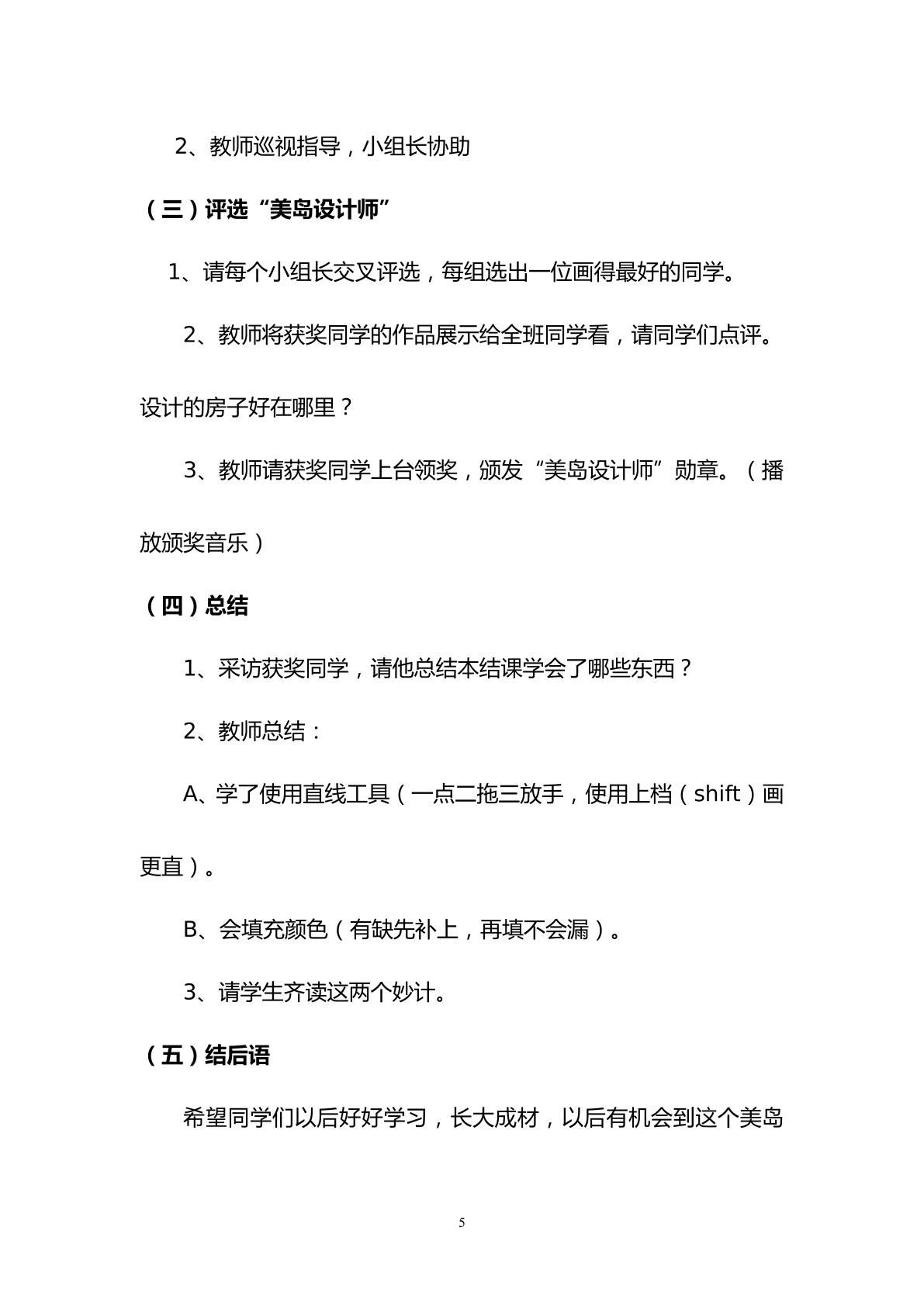 2、教师巡视指导，小组长协助

（三）评选“美岛设计师”

1、请每个小组长交叉评选，每组选出一位画得最好的同学。

2、教师将获奖同学的作品展示给全班同学看，请同学们点评。设计的房子好在哪里？

3、教师请获奖同学上台领奖，颁发“美岛设计师”勋章。（播放颁奖音乐）

（四）总结

1、采访获奖同学，请他总结本结课学会了哪些东西？

2、教师总结：

A、学了使用直线工具（一点二拖三放手，使用上档（shift）画更直）。

B、会填充颜色（有缺先补上，再填不会漏）。

3、请学生齐读这两个妙计。

（五）结后语

希望同学们以后好好学习，长大成材，以后有机会到这个美岛

5